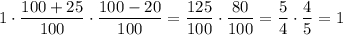 $1 \cdot \frac{100+25}{100} \cdot \frac{100-20}{100} = \frac{125}{100} \cdot \frac{80}{100} = \frac{5}{4} \cdot \frac{4}{5} = 1$